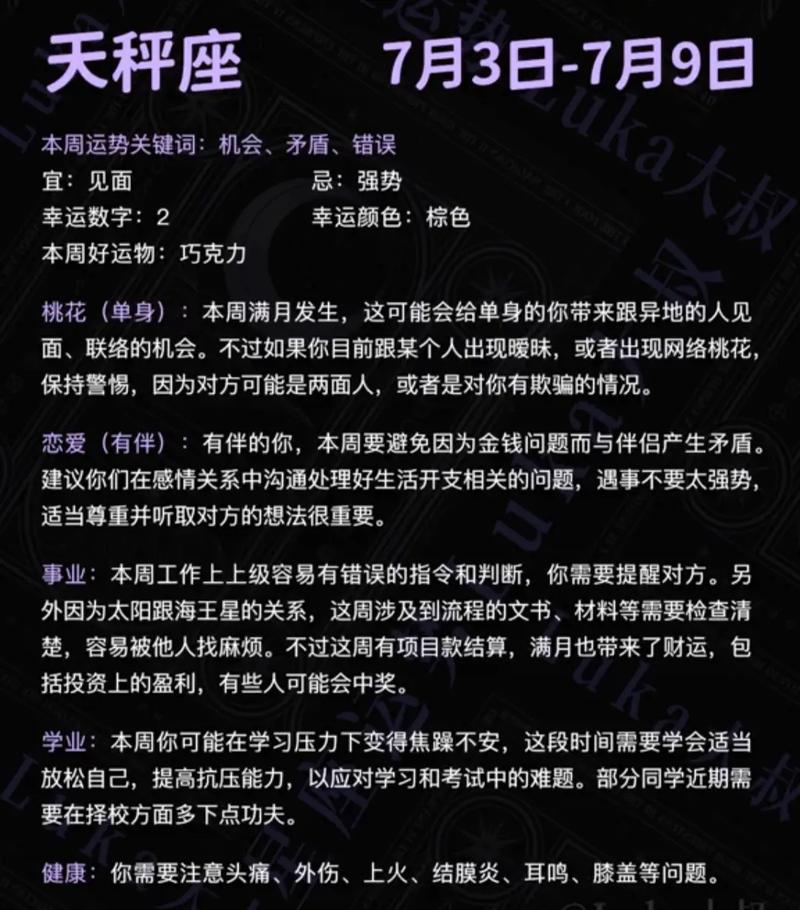 天秤座 7月3日-7月9日

本周运势关键词：机会、矛盾、错误
宜：见面 忌：强势
幸运数字：2 幸运颜色：棕色
本周好运物：巧克力

桃花（单身）：本周满月发生，这可能会给单身的你带来跟异地的人见面、联络的机会。不过如果你目前跟某个人出现暧昧，或者出现网络桃花，保持警惕，因为对方可能是两面人，或者是对你有欺骗的情况。

恋爱（有伴）：有伴的你，本周要避免因为金钱问题而与伴侣产生矛盾。建议你们在感情关系中沟通处理好生活开支相关的问题，遇事不要太强势，适当尊重并听取对方的想法很重要。

事业：本周工作上上级容易有错误的指令和判断，你需要提醒对方。另外因为太阳跟海王星的关系，这周涉及到流程的文书、材料等需要检查清楚，容易被他人找麻烦。不过这周有项目款结算，满月也带来了财运，包括投资上的盈利，有些人可能会中奖。

学业：本周你可能在学习压力下变得焦躁不安，这段时间需要学会适当放松自己，提高抗压能力，以应对学习和考试中的难题。部分同学近期需要在择校方面多下点功夫。

健康：你需要注意头痛、外伤、上火、结膜炎、耳鸣、膝盖等问题。

Luka大叔